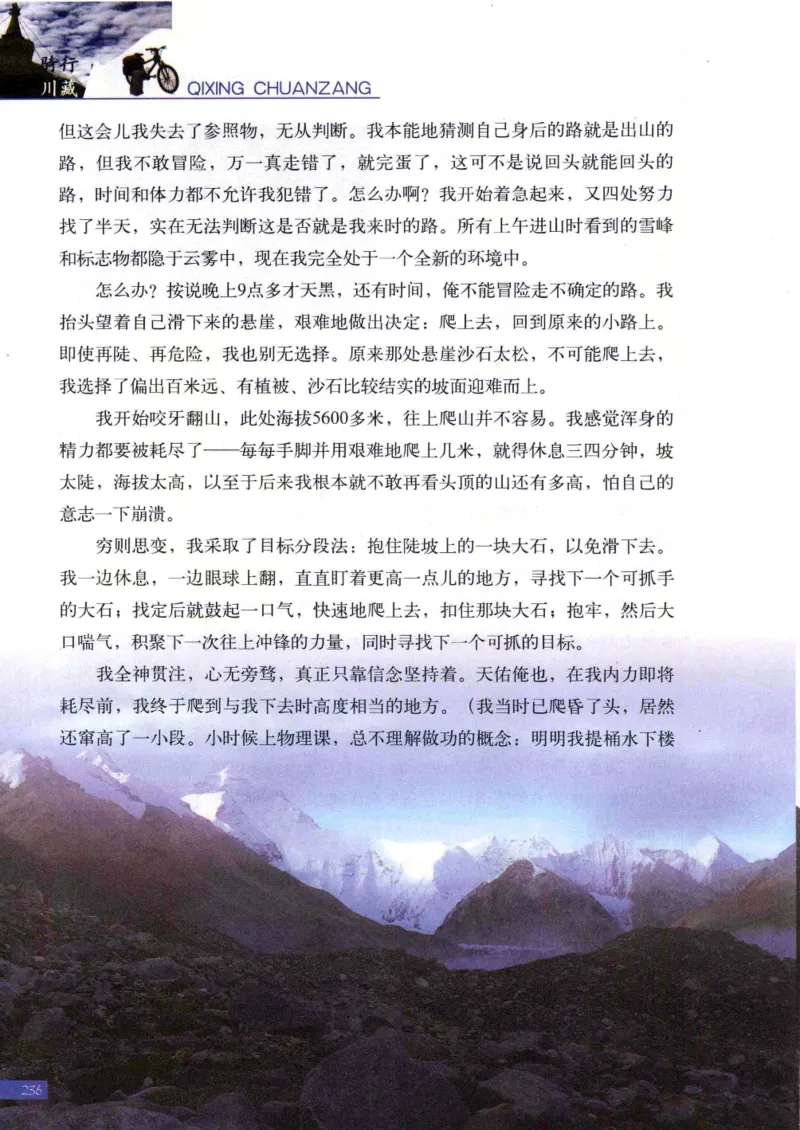 骑行川藏 QIXING CHUANZANG

但这会儿我失去了参照物，无从判断。我本能地猜测自己身后的路就是出山的路，但我不敢冒险，万一真走错了，就完蛋了，这可不是说回头就能回头的路，时间和体力都不允许我犯错了。怎么办啊？我开始着急起来，又四处努力找了半天，实在无法判断这是否就是我来时的路。所有上午进山时看到的雪峰和标志物都隐于云雾中，现在我完全处于一个全新的环境中。

怎么办？按说晚上9点多才天黑，还有时间，俺不能冒险走不确定的路。我抬头望着自己滑下来的悬崖，艰难地做出决定：爬上去，回到原来的小路上。即使再陡、再危险，我也别无选择。原来那处悬崖沙石太松，不可能爬上去，我选择了偏出百米远、有植被、沙石比较结实的坡面迎难而上。

我开始咬牙翻山，此处海拔5600多米，往上爬山并不容易。我感觉浑身的精力都要被耗尽了——每每手脚并用艰难地爬上几米，就得休息三四分钟，坡太陡，海拔太高，以至于后来我根本就不敢再看头顶的山还有多高，怕自己的意志一下崩溃。

穷则思变，我采取了目标分段法：抱住陡坡上的一块大石，以免滑下去。我一边休息，一边眼球上翻，直直盯着更高一点儿的地方，寻找下一个可抓手的大石；找定后就鼓起一口气，快速地爬上去，扣住那块大石；抱牢，然后大口喘气，积聚下一次往上冲锋的力量，同时寻找下一个可抓的目标。

我全神贯注，心无旁骛，真正只靠信念坚持着。天佑俺也，在我内力即将耗尽前，我终于爬到与我下去时高度相当的地方。（我当时已爬昏了头，居然还窜高了一小段。小时候上物理课，总不理解做功的概念：明明我提桶水下楼

256